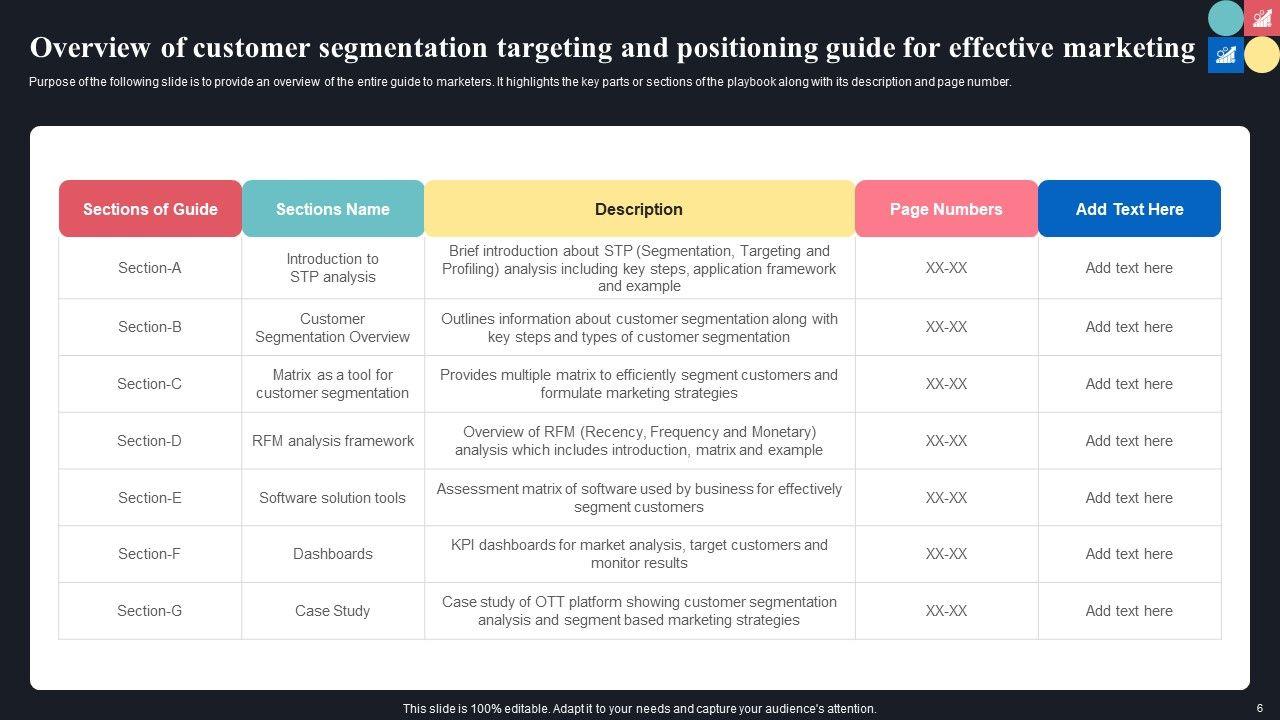 Overview of customer segmentation targeting and positioning guide for effective marketing

Purpose of the following slide is to provide an overview of the entire guide to marketers. It highlights the key parts or sections of the playbook along with its description and page number.

| Sections of Guide | Sections Name | Description | Page Numbers | Add Text Here |
|---|---|---|---|---|
| Section-A | Introduction to STP analysis | Brief introduction about STP (Segmentation, Targeting and Profiling) analysis including key steps, application framework and example | XX-XX | Add text here |
| Section-B | Customer Segmentation Overview | Outlines information about customer segmentation along with key steps and types of customer segmentation | XX-XX | Add text here |
| Section-C | Matrix as a tool for customer segmentation | Provides multiple matrix to efficiently segment customers and formulate marketing strategies | XX-XX | Add text here |
| Section-D | RFM analysis framework | Overview of RFM (Recency, Frequency and Monetary) analysis which includes introduction, matrix and example | XX-XX | Add text here |
| Section-E | Software solution tools | Assessment matrix of software used by business for effectively segment customers | XX-XX | Add text here |
| Section-F | Dashboards | KPI dashboards for market analysis, target customers and monitor results | XX-XX | Add text here |
| Section-G | Case Study | Case study of OTT platform showing customer segmentation analysis and segment based marketing strategies | XX-XX | Add text here |

This slide is 100% editable. Adapt it to your needs and capture your audience's attention.

6